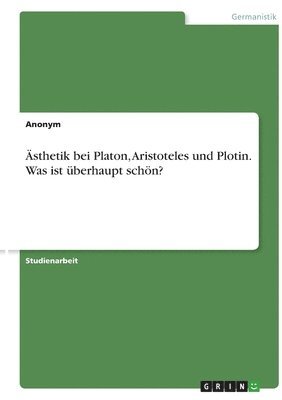 Germanistik

Anonym

Ästhetik bei Platon, Aristoteles und Plotin. Was ist überhaupt schön?

Studienarbeit

GRIN